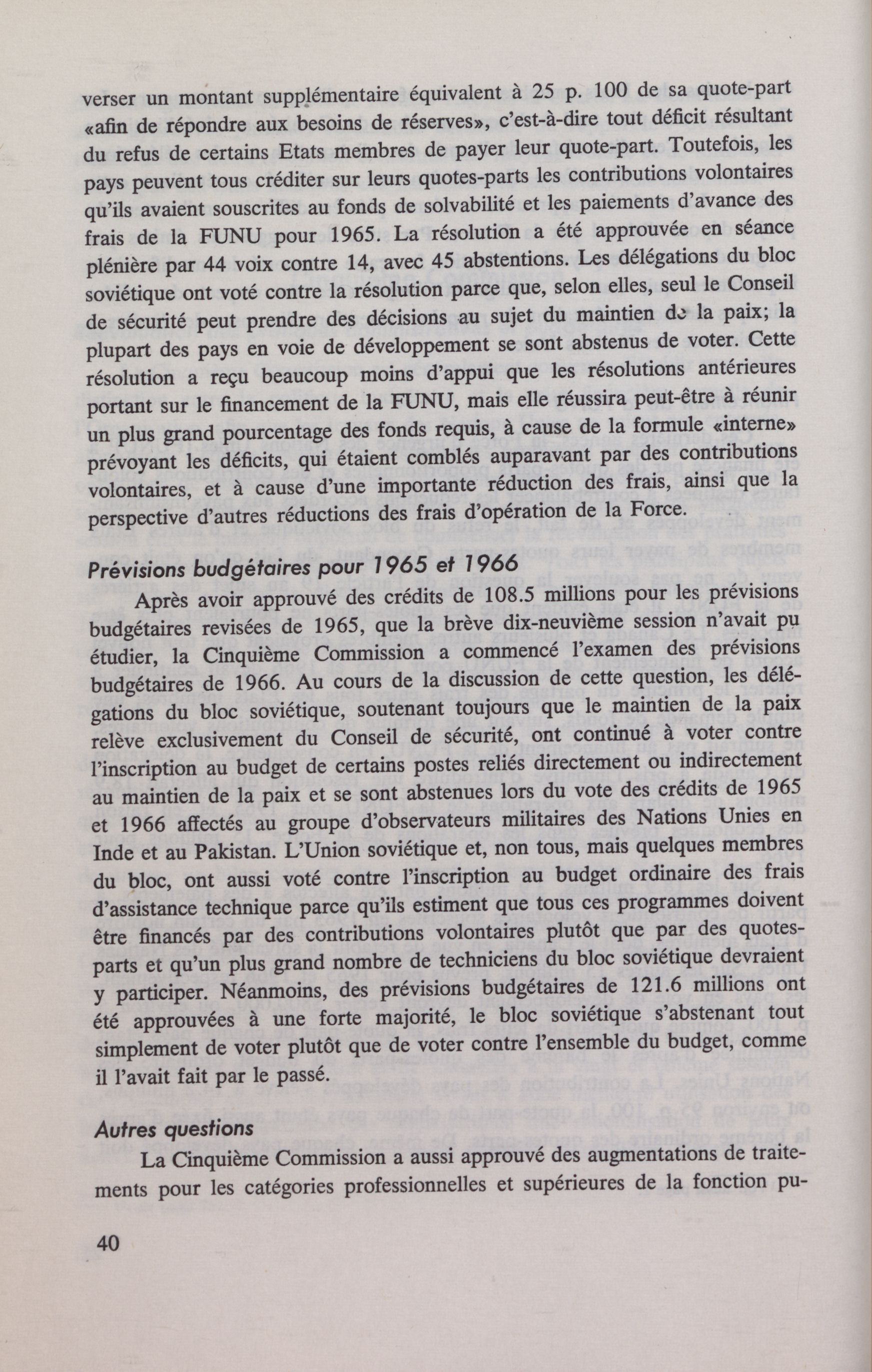 verser un montant supplémentaire équivalent à 25 p. 100 de sa quote-part «afin de répondre aux besoins de réserves», c'est-à-dire tout déficit résultant du refus de certains Etats membres de payer leur quote-part. Toutefois, les pays peuvent tous créditer sur leurs quotes-parts les contributions volontaires qu'ils avaient souscrites au fonds de solvabilité et les paiements d'avance des frais de la FUNU pour 1965. La résolution a été approuvée en séance plénière par 44 voix contre 14, avec 45 abstentions. Les délégations du bloc soviétique ont voté contre la résolution parce que, selon elles, seul le Conseil de sécurité peut prendre des décisions au sujet du maintien de la paix; la plupart des pays en voie de développement se sont abstenus de voter. Cette résolution a reçu beaucoup moins d'appui que les résolutions antérieures portant sur le financement de la FUNU, mais elle réussira peut-être à réunir un plus grand pourcentage des fonds requis, à cause de la formule «interne» prévoyant les déficits, qui étaient comblés auparavant par des contributions volontaires, et à cause d'une importante réduction des frais, ainsi que la perspective d'autres réductions des frais d'opération de la Force.

Prévisions budgétaires pour 1965 et 1966

Après avoir approuvé des crédits de 108.5 millions pour les prévisions budgétaires revisées de 1965, que la brève dix-neuvième session n'avait pu étudier, la Cinquième Commission a commencé l'examen des prévisions budgétaires de 1966. Au cours de la discussion de cette question, les délégations du bloc soviétique, soutenant toujours que le maintien de la paix relève exclusivement du Conseil de sécurité, ont continué à voter contre l'inscription au budget de certains postes reliés directement ou indirectement au maintien de la paix et se sont abstenues lors du vote des crédits de 1965 et 1966 affectés au groupe d'observateurs militaires des Nations Unies en Inde et au Pakistan. L'Union soviétique et, non tous, mais quelques membres du bloc, ont aussi voté contre l'inscription au budget ordinaire des frais d'assistance technique parce qu'ils estiment que tous ces programmes doivent être financés par des contributions volontaires plutôt que par des quotes-parts et qu'un plus grand nombre de techniciens du bloc soviétique devraient y participer. Néanmoins, des prévisions budgétaires de 121.6 millions ont été approuvées à une forte majorité, le bloc soviétique s'abstenant tout simplement de voter plutôt que de voter contre l'ensemble du budget, comme il l'avait fait par le passé.

Autres questions

La Cinquième Commission a aussi approuvé des augmentations de traitements pour les catégories professionnelles et supérieures de la fonction pu-

40